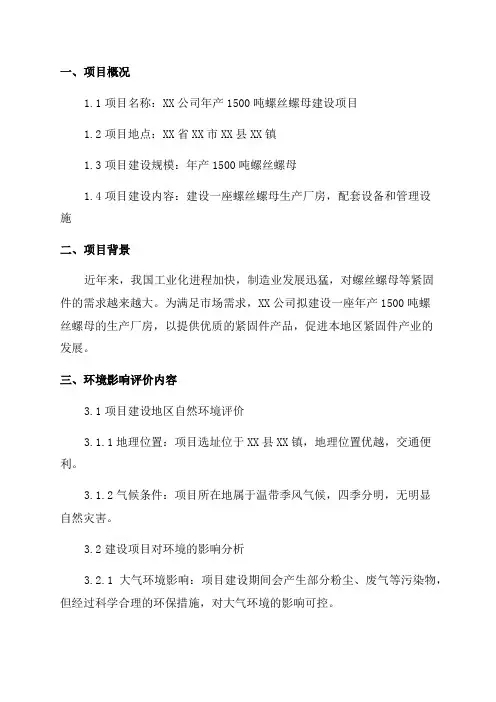 一、项目概况

1.1 项目名称：XX 公司年产 1500 吨螺丝螺母建设项目

1.2 项目地点：XX 省 XX 市 XX 县 XX 镇

1.3 项目建设规模：年产 1500 吨螺丝螺母

1.4 项目建设内容：建设一座螺丝螺母生产厂房，配套设备和管理设施

二、项目背景

近年来，我国工业化进程加快，制造业发展迅猛，对螺丝螺母等紧固件的需求越来越大。为满足市场需求，XX 公司拟建设一座年产 1500 吨螺丝螺母的生产厂房，以提供优质的紧固件产品，促进本地区紧固件产业的发展。

三、环境影响评价内容

3.1 项目建设地区自然环境评价

3.1.1 地理位置：项目选址位于 XX 县 XX 镇，地理位置优越，交通便利。

3.1.2 气候条件：项目所在地属于温带季风气候，四季分明，无明显自然灾害。

3.2 建设项目对环境的影响分析

3.2.1 大气环境影响：项目建设期间会产生部分粉尘、废气等污染物，但经过科学合理的环保措施，对大气环境的影响可控。